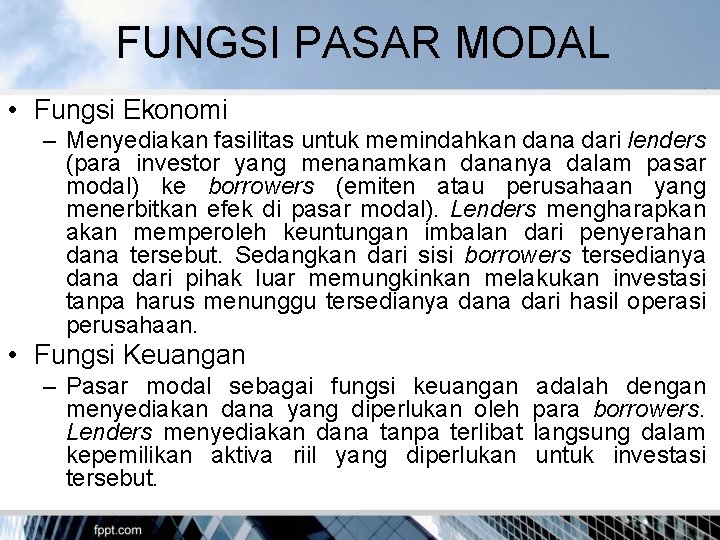 FUNGSI PASAR MODAL

• Fungsi Ekonomi

– Menyediakan fasilitas untuk memindahkan dana dari lenders (para investor yang menanamkan dananya dalam pasar modal) ke borrowers (emiten atau perusahaan yang menerbitkan efek di pasar modal). Lenders mengharapkan akan memperoleh keuntungan imbalan dari penyerahan dana tersebut. Sedangkan dari sisi borrowers tersedianya dana dari pihak luar memungkinkan melakukan investasi tanpa harus menunggu tersedianya dana dari hasil operasi perusahaan.

• Fungsi Keuangan

– Pasar modal sebagai fungsi keuangan adalah dengan menyediakan dana yang diperlukan oleh para borrowers. Lenders menyediakan dana tanpa terlibat langsung dalam kepemilikan aktiva riil yang diperlukan untuk investasi tersebut.

fppt.com